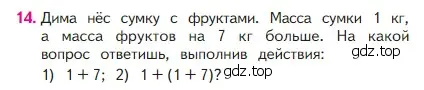 14. Дима нёс сумку с фруктами. Масса сумки 1 кг, а масса фруктов на 7 кг больше. На какой вопрос ответишь, выполнив действия: gdz.top
1) $1 + 7$; 2) $1 + (1 + 7)$? gdz.top